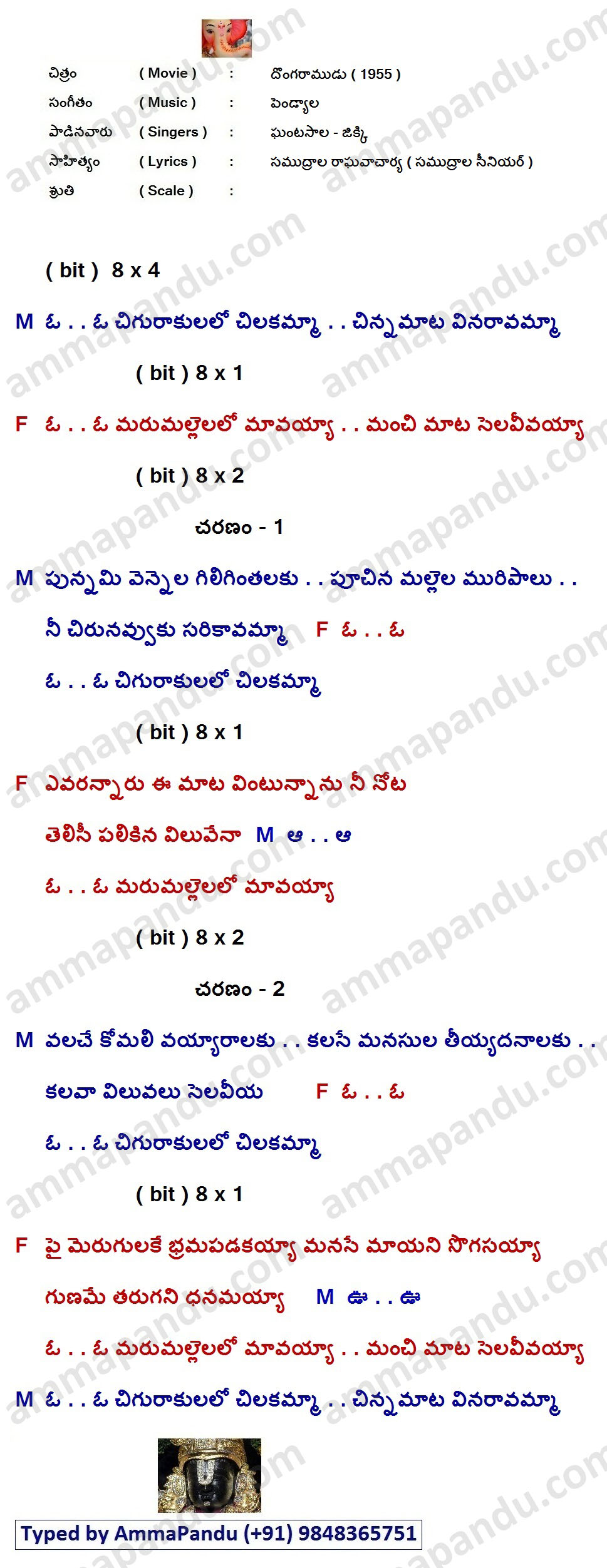 చిత్రం ( Movie ) : దొంగరాముడు ( 1955 )
సంగీతం ( Music ) : పెండ్యాల
పాడినవారు ( Singers ) : ఘంటసాల - జిక్కి
సాహిత్యం ( Lyrics ) : సముద్రాల రాఘవాచార్య ( సముద్రాల సీనియర్ )
శ్రుతి ( Scale ) :

( bit ) 8 x 4

M ఓ . . ఓ చిగురాకులలో చిలకమ్మా . . చిన్నమాట వినరావమ్మా

( bit ) 8 x 1

F ఓ . . ఓ మరుమల్లెలలో మావయ్యా . . మంచి మాట సెలవీవయ్యా

( bit ) 8 x 2

చరణం - 1

M పున్నమి వెన్నెల గిలిగింతలకు . . పూచిన మల్లెల మురిపాలు . .

నీ చిరునవ్వుకు సరికావమ్మా F ఓ . . ఓ

ఓ . . ఓ చిగురాకులలో చిలకమ్మా

( bit ) 8 x 1

F ఎవరన్నారు ఈ మాట వింటున్నాను నీ నోట

తెలిసీ పలికిన విలువేనా M ఆ . . ఆ

ఓ . . ఓ మరుమల్లెలలో మావయ్యా

( bit ) 8 x 2

చరణం - 2

M వలచే కోమలి వయ్యారాలకు . . కలసే మనసుల తీయ్యదనాలకు . .

కలవా విలువలు సెలవీయ F ఓ . . ఓ

ఓ . . ఓ చిగురాకులలో చిలకమ్మా

( bit ) 8 x 1

F పై మెరుగులకే భ్రమపడకయ్యా మనసే మాయని సొగసయ్యా

గుణమే తరుగని ధనమయ్యా M ఊ . . ఊ

ఓ . . ఓ మరుమల్లెలలో మావయ్యా . . మంచి మాట సెలవీవయ్యా

M ఓ . . ఓ చిగురాకులలో చిలకమ్మా . . చిన్నమాట వినరావమ్మా

Typed by AmmaPandu (+91) 9848365751

ammapandu.com